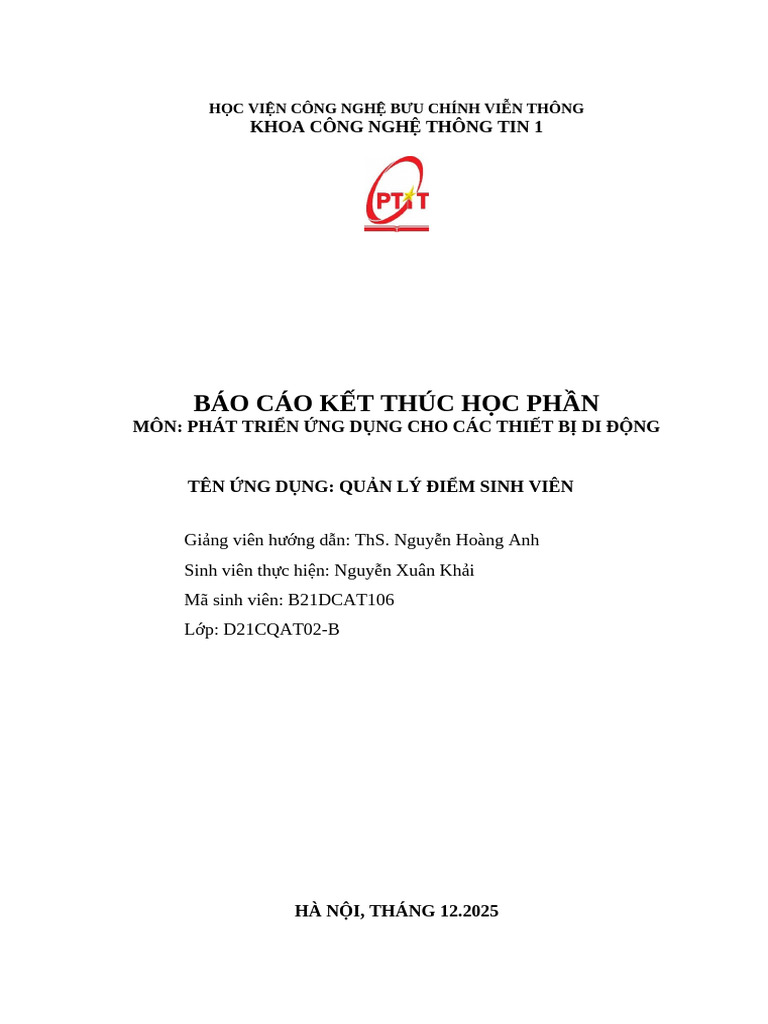 HỌC VIỆN CÔNG NGHỆ BƯU CHÍNH VIỄN THÔNG
KHOA CÔNG NGHỆ THÔNG TIN 1

PTIT

BÁO CÁO KẾT THÚC HỌC PHẦN
MÔN: PHÁT TRIỂN ỨNG DỤNG CHO CÁC THIẾT BỊ DI ĐỘNG

TÊN ỨNG DỤNG: QUẢN LÝ ĐIỂM SINH VIÊN

Giảng viên hướng dẫn: ThS. Nguyễn Hoàng Anh
Sinh viên thực hiện: Nguyễn Xuân Khải
Mã sinh viên: B21DCAT106
Lớp: D21CQAT02-B

HÀ NỘI, THÁNG 12.2025